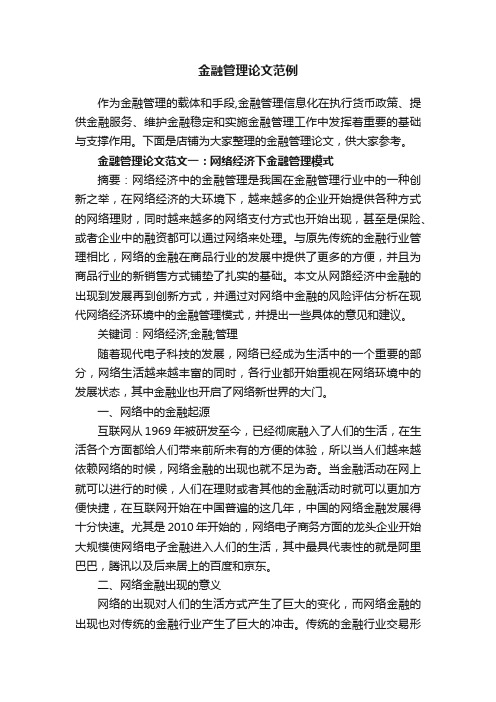 金融管理论文范例

作为金融管理的载体和手段,金融管理信息化在执行货币政策、提供金融服务、维护金融稳定和实施金融管理工作中发挥着重要的基础与支撑作用。下面是店铺为大家整理的金融管理论文，供大家参考。

金融管理论文范文一：网络经济下金融管理模式

摘要：网络经济中的金融管理是我国在金融管理行业中的一种创新之举，在网络经济的大环境下，越来越多的企业开始提供各种方式的网络理财，同时越来越多的网络支付方式也开始出现，甚至是保险、或者企业中的融资都可以通过网络来处理。与原先传统的金融行业管理相比，网络的金融在商品行业的发展中提供了更多的方便，并且为商品行业的新销售方式铺垫了扎实的基础。本文从网路经济中金融的出现到发展再到创新方式，并通过对网络中金融的风险评估分析在现代网络经济环境中的金融管理模式，并提出一些具体的意见和建议。

关键词：网络经济;金融;管理

随着现代电子科技的发展，网络已经成为生活中的一个重要的部分，网络生活越来越丰富的同时，各行业都开始重视在网络环境中的发展状态，其中金融业也开启了网络新世界的大门。

一、网络中的金融起源

互联网从 1969 年被研发至今，已经彻底融入了人们的生活，在生活各个方面都给人们带来前所未有的方便的体验，所以当人们越来越依赖网络的时候，网络金融的出现也就不足为奇。当金融活动在网上就可以进行的时候，人们在理财或者其他的金融活动时就可以更加方便快捷，在互联网开始在中国普遍的这几年，中国的网络金融发展得十分快速。尤其是 2010 年开始的，网络电子商务方面的龙头企业开始大规模使网络电子金融进入人们的生活，其中最具代表性的就是阿里巴巴，腾讯以及后来居上的百度和京东。

二、网络金融出现的意义

网络的出现对人们的生活方式产生了巨大的变化，而网络金融的出现也对传统的金融行业产生了巨大的冲击。传统的金融行业交易形